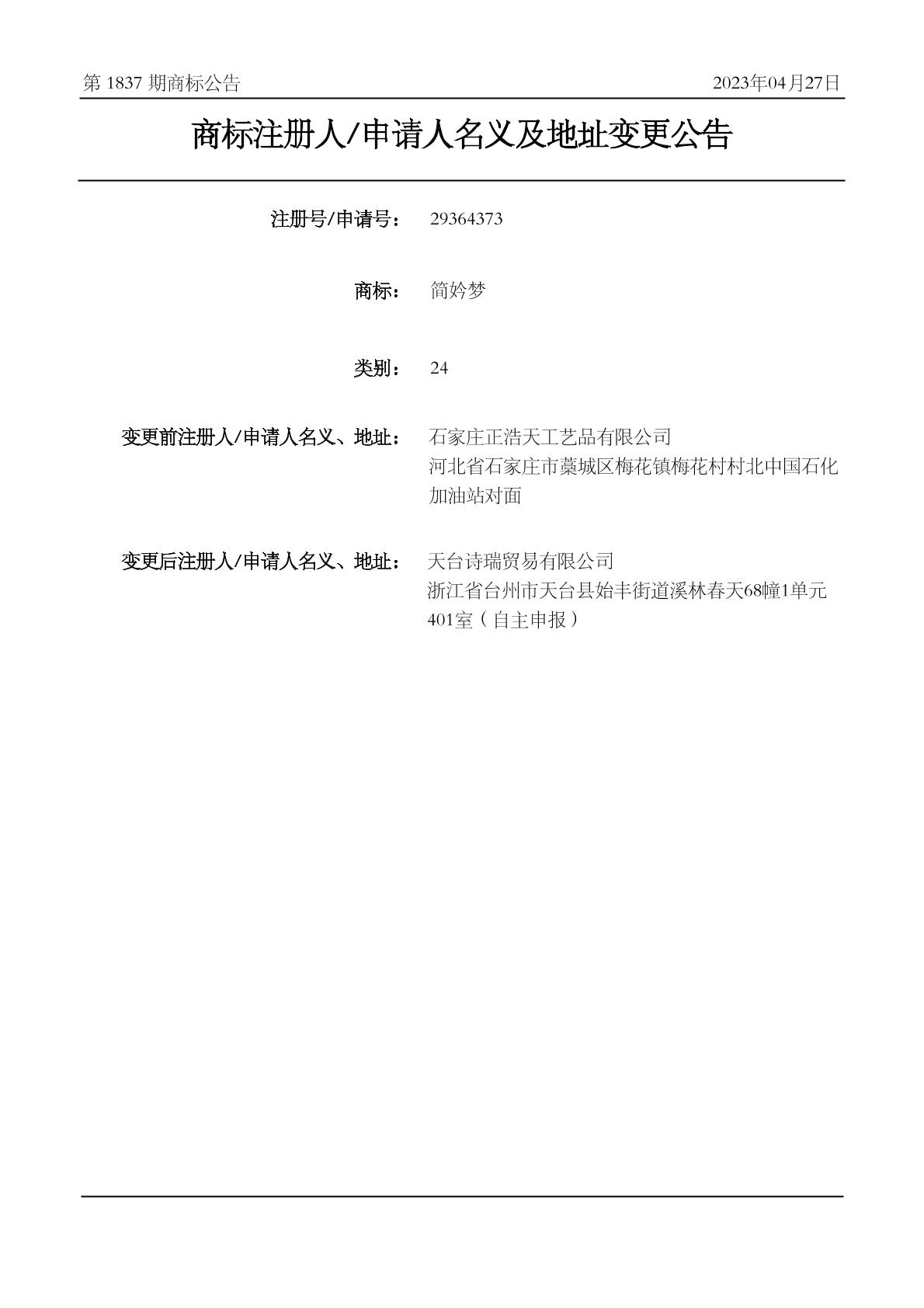 第 1837 期商标公告　2023年04月27日

商标注册人/申请人名义及地址变更公告

注册号/申请号：　29364373

商标：　简妗梦

类别：　24

变更前注册人/申请人名义、地址：　石家庄正浩天工艺品有限公司
河北省石家庄市藁城区梅花镇梅花村村北中国石化加油站对面

变更后注册人/申请人名义、地址：　天台诗瑞贸易有限公司
浙江省台州市天台县始丰街道溪林春天68幢1单元401室（自主申报）